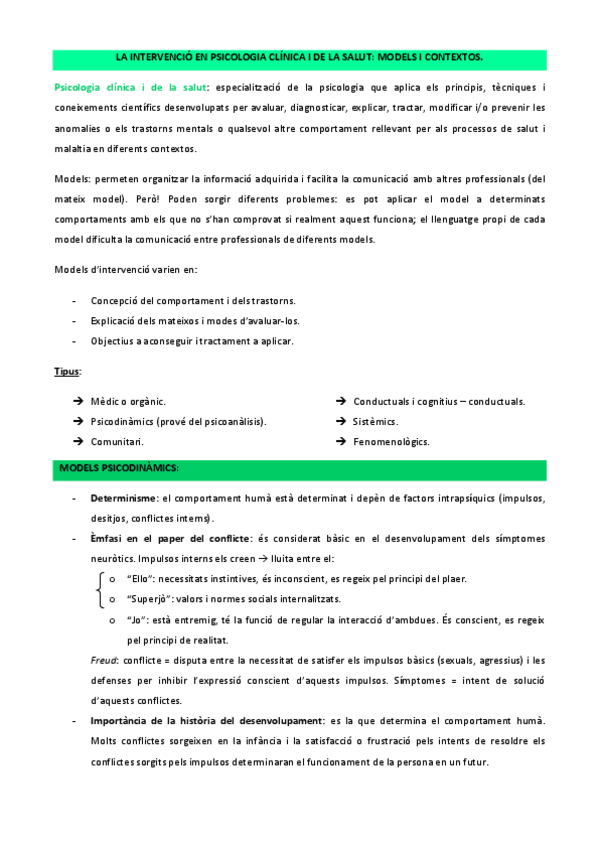 LA INTERVENCIÓ EN PSICOLOGIA CLÍNICA I DE LA SALUT: MODELS I CONTEXTOS.

Psicologia clínica i de la salut: especialització de la psicologia que aplica els principis, tècniques i coneixements científics desenvolupats per avaluar, diagnosticar, explicar, tractar, modificar i/o prevenir les anomalies o els trastorns mentals o qualsevol altre comportament rellevant per als processos de salut i malaltia en diferents contextos.

Models: permeten organitzar la informació adquirida i facilita la comunicació amb altres professionals (del mateix model). Però! Poden sorgir diferents problemes: es pot aplicar el model a determinats comportaments amb els que no s'han comprovat si realment aquest funciona; el llenguatge propi de cada model dificulta la comunicació entre professionals de diferents models.

Models d'intervenció varien en:

- Concepció del comportament i dels trastorns.
- Explicació dels mateixos i modes d'avaluar-los.
- Objectius a aconseguir i tractament a aplicar.

Tipus:

→ Mèdic o orgànic.
→ Psicodinàmics (prové del psicoanàlisis).
→ Comunitari.

→ Conductuals i cognitius – conductuals.
→ Sistèmics.
→ Fenomenològics.

MODELS PSICODINÀMICS:

- Determinisme: el comportament humà està determinat i depèn de factors intrapsíquics (impulsos, desitjos, conflictes interns).
- Èmfasi en el paper del conflicte: és considerat bàsic en el desenvolupament dels símptomes neuròtics. Impulsos interns els creen → lluita entre el:
  o "Ello": necessitats instintives, és inconscient, es regeix pel principi del plaer.
  o "Superjò": valors i normes socials internalitzats.
  o "Jo": està entremig, té la funció de regular la interacció d'ambdues. És conscient, es regeix pel principi de realitat.

Freud: conflicte = disputa entre la necessitat de satisfer els impulsos bàsics (sexuals, agressius) i les defenses per inhibir l'expressió conscient d'aquests impulsos. Símptomes = intent de solució d'aquests conflictes.

- Importància de la història del desenvolupament: es la que determina el comportament humà. Molts conflictes sorgeixen en la infància i la satisfacció o frustració pels intents de resoldre els conflictes sorgits pels impulsos determinaran el funcionament de la persona en un futur.